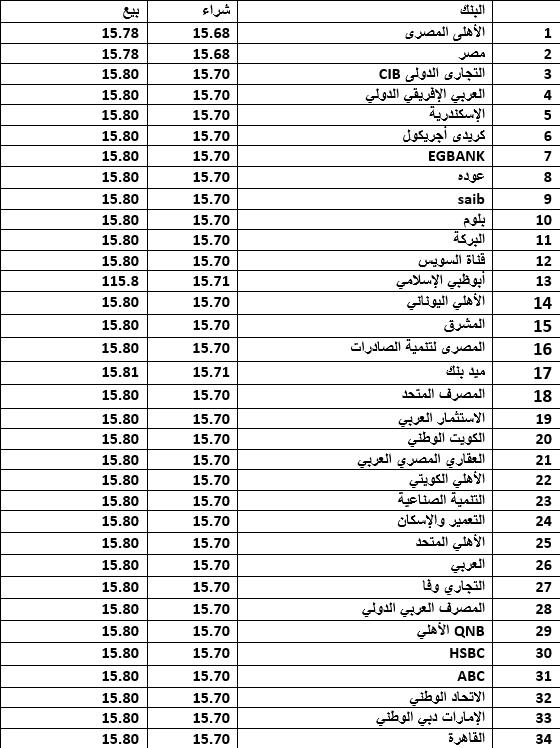 | | البنك | شراء | بيع |
|---|---|---|---|
| 1 | الأهلى المصرى | 15.68 | 15.78 |
| 2 | مصر | 15.68 | 15.78 |
| 3 | التجارى الدولى CIB | 15.70 | 15.80 |
| 4 | العربي الإفريقي الدولي | 15.70 | 15.80 |
| 5 | الإسكندرية | 15.70 | 15.80 |
| 6 | كريدى أجريكول | 15.70 | 15.80 |
| 7 | EGBANK | 15.70 | 15.80 |
| 8 | عوده | 15.70 | 15.80 |
| 9 | saib | 15.70 | 15.80 |
| 10 | بلوم | 15.70 | 15.80 |
| 11 | البركة | 15.70 | 15.80 |
| 12 | قناة السويس | 15.70 | 15.80 |
| 13 | أبوظبي الإسلامي | 15.71 | 115.8 |
| 14 | الأهلي اليوناني | 15.70 | 15.80 |
| 15 | المشرق | 15.70 | 15.80 |
| 16 | المصرى لتنمية الصادرات | 15.70 | 15.80 |
| 17 | ميد بنك | 15.71 | 15.81 |
| 18 | المصرف المتحد | 15.70 | 15.80 |
| 19 | الاستثمار العربي | 15.70 | 15.80 |
| 20 | الكويت الوطني | 15.70 | 15.80 |
| 21 | العقاري المصري العربي | 15.70 | 15.80 |
| 22 | الأهلي الكويتي | 15.70 | 15.80 |
| 23 | التنمية الصناعية | 15.70 | 15.80 |
| 24 | التعمير والإسكان | 15.70 | 15.80 |
| 25 | الأهلي المتحد | 15.70 | 15.80 |
| 26 | العربي | 15.70 | 15.80 |
| 27 | التجاري وفا | 15.70 | 15.80 |
| 28 | المصرف العربي الدولي | 15.70 | 15.80 |
| 29 | QNB الأهلي | 15.70 | 15.80 |
| 30 | HSBC | 15.70 | 15.80 |
| 31 | ABC | 15.70 | 15.80 |
| 32 | الاتحاد الوطني | 15.70 | 15.80 |
| 33 | الإمارات دبي الوطني | 15.70 | 15.80 |
| 34 | القاهرة | 15.70 | 15.80 |